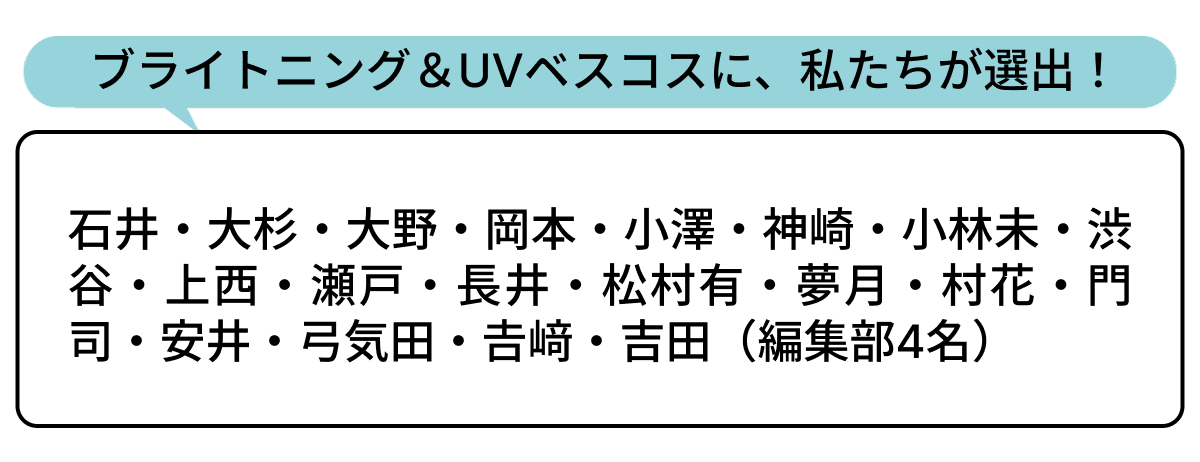 ブライトニング＆UVベスコスに、私たちが選出！

石井・大杉・大野・岡本・小澤・神崎・小林未・渋谷・上西・瀬戸・長井・松村有・夢月・村花・門司・安井・弓気田・吉﨑・吉田（編集部4名）